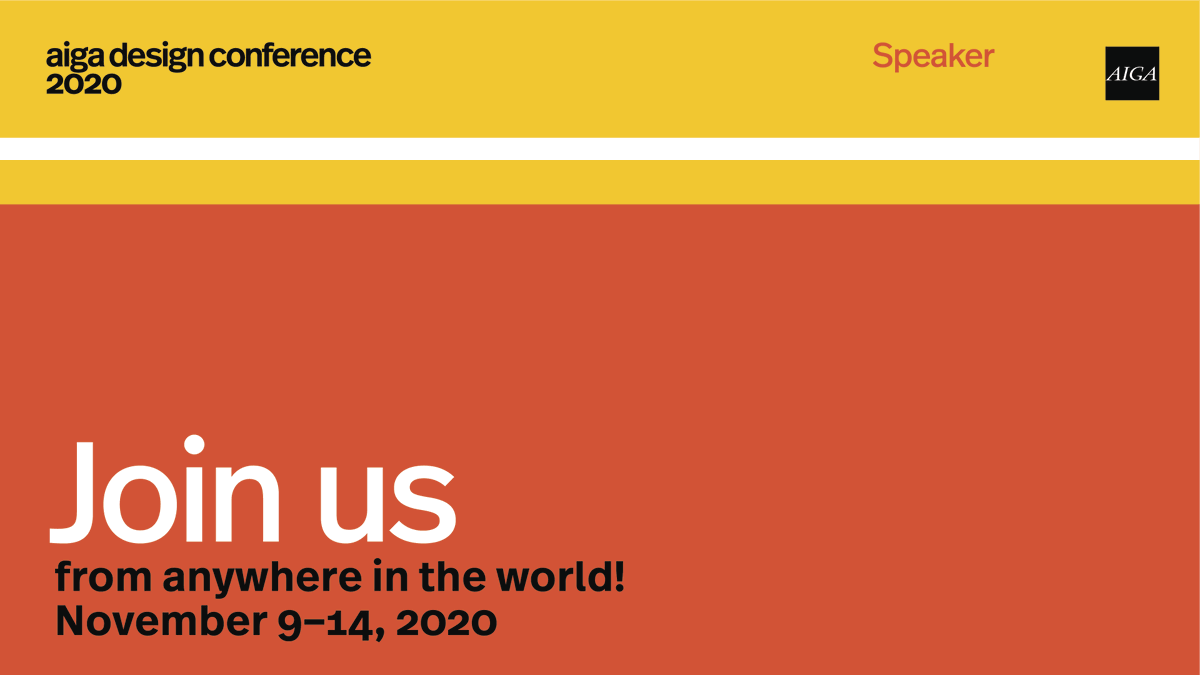 aiga design conference
2020

Speaker

AIGA

Join us
from anywhere in the world!
November 9–14, 2020